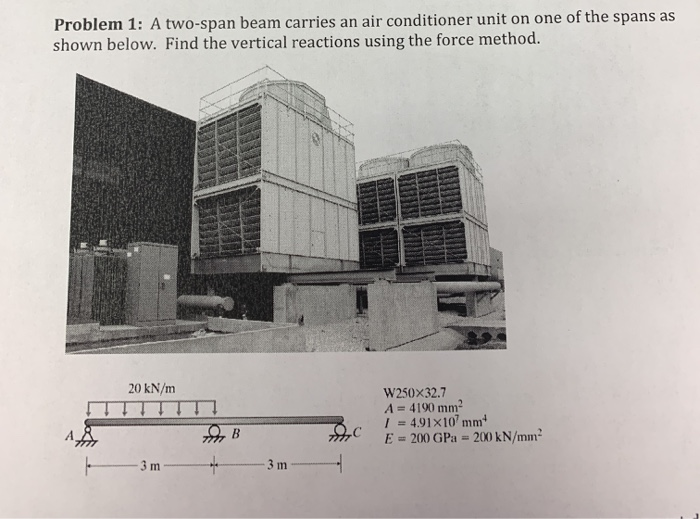 **Problem 1:** A two-span beam carries an air conditioner unit on one of the spans as shown below. Find the vertical reactions using the force method.

20 kN/m

A

B

C

3 m

3 m

W250×32.7
$A = 4190 \text{ mm}^2$
$I = 4.91 \times 10^7 \text{ mm}^4$
$E = 200 \text{ GPa} = 200 \text{ kN/mm}^2$